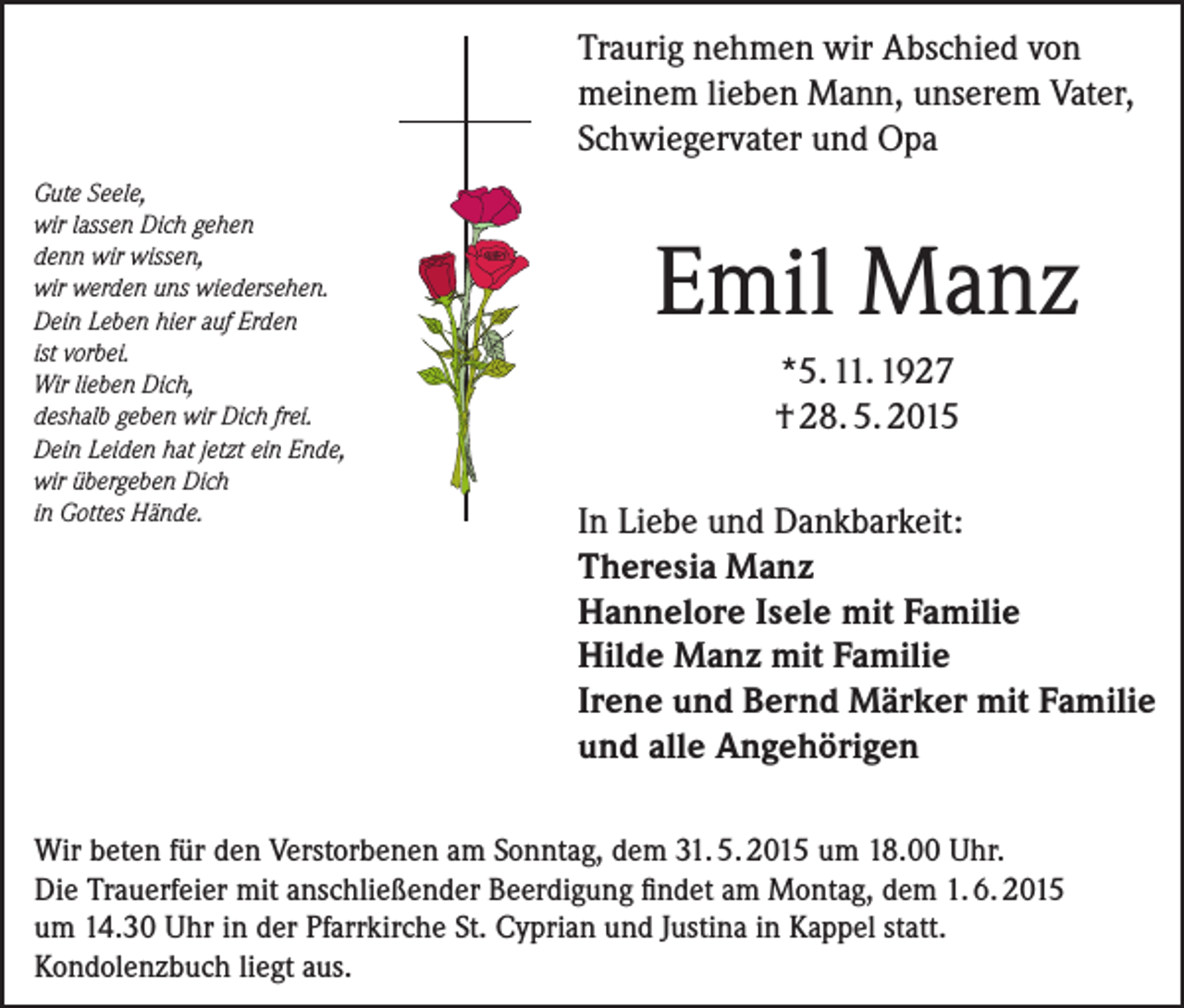 Gute Seele,
wir lassen Dich gehen
denn wir wissen,
wir werden uns wiedersehen.
Dein Leben hier auf Erden
ist vorbei.
Wir lieben Dich,
deshalb geben wir Dich frei.
Dein Leiden hat jetzt ein Ende,
wir übergeben Dich
in Gottes Hände.

Traurig nehmen wir Abschied von meinem lieben Mann, unserem Vater, Schwiegervater und Opa

Emil Manz

*5. 11. 1927
†28. 5. 2015

In Liebe und Dankbarkeit:
Theresia Manz
Hannelore Isele mit Familie
Hilde Manz mit Familie
Irene und Bernd Märker mit Familie
und alle Angehörigen

Wir beten für den Verstorbenen am Sonntag, dem 31. 5. 2015 um 18.00 Uhr.
Die Trauerfeier mit anschließender Beerdigung findet am Montag, dem 1. 6. 2015 um 14.30 Uhr in der Pfarrkirche St. Cyprian und Justina in Kappel statt.
Kondolenzbuch liegt aus.